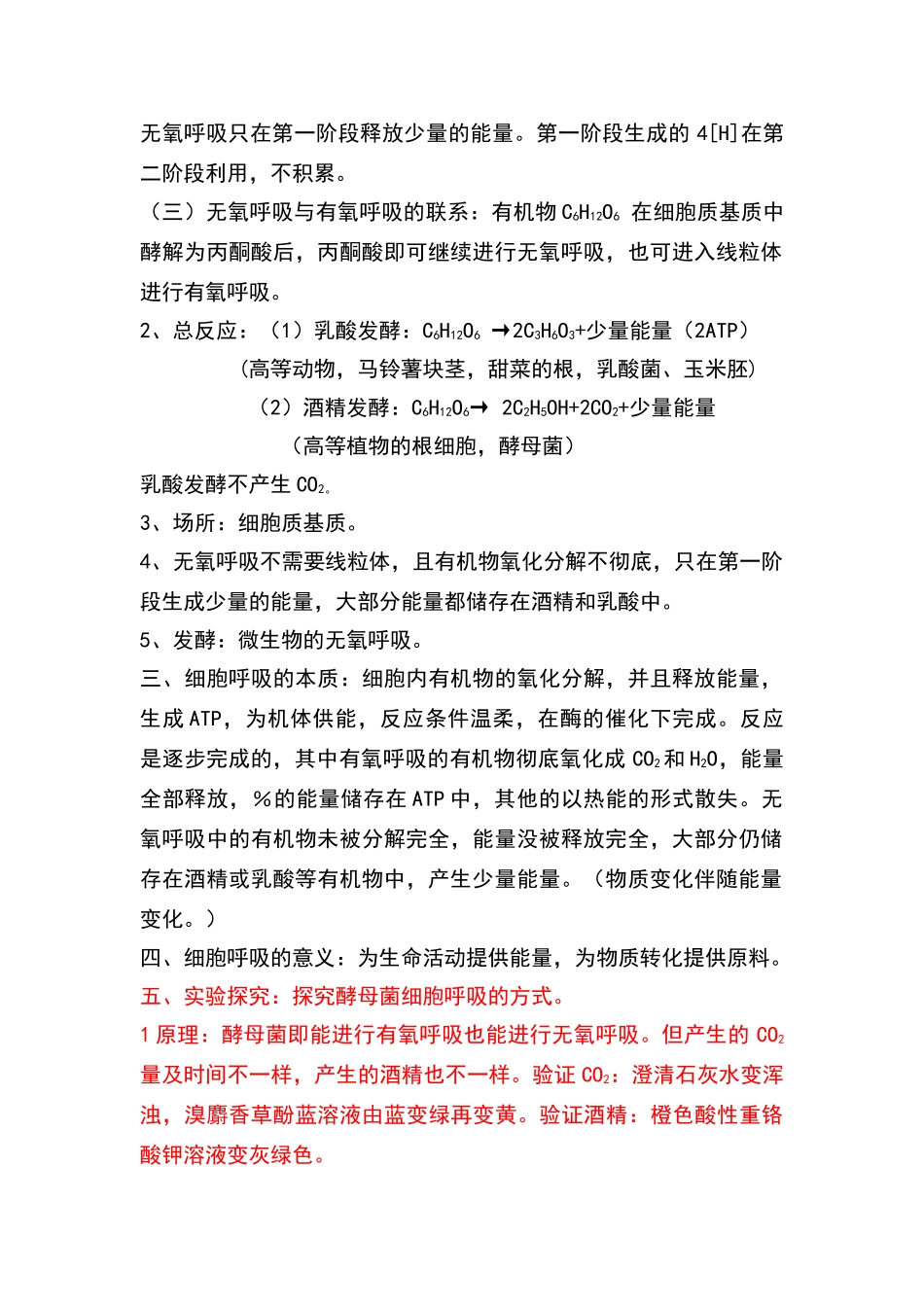 无氧呼吸只在第一阶段释放少量的能量。第一阶段生成的 4[H]在第二阶段利用，不积累。

（三）无氧呼吸与有氧呼吸的联系：有机物 $C_6H_{12}O_6$ 在细胞质基质中酵解为丙酮酸后，丙酮酸即可继续进行无氧呼吸，也可进入线粒体进行有氧呼吸。

2、总反应：（1）乳酸发酵：$C_6H_{12}O_6 \rightarrow 2C_3H_6O_3$+少量能量（2ATP）

（高等动物，马铃薯块茎，甜菜的根，乳酸菌、玉米胚）

（2）酒精发酵：$C_6H_{12}O_6 \rightarrow 2C_2H_5OH+2CO_2$+少量能量

（高等植物的根细胞，酵母菌）

乳酸发酵不产生 $CO_2$。

3、场所：细胞质基质。

4、无氧呼吸不需要线粒体，且有机物氧化分解不彻底，只在第一阶段生成少量的能量，大部分能量都储存在酒精和乳酸中。

5、发酵：微生物的无氧呼吸。

三、细胞呼吸的本质：细胞内有机物的氧化分解，并且释放能量，生成 ATP，为机体供能，反应条件温柔，在酶的催化下完成。反应是逐步完成的，其中有氧呼吸的有机物彻底氧化成 $CO_2$ 和 $H_2O$，能量全部释放，%的能量储存在 ATP 中，其他的以热能的形式散失。无氧呼吸中的有机物未被分解完全，能量没被释放完全，大部分仍储存在酒精或乳酸等有机物中，产生少量能量。（物质变化伴随能量变化。）

四、细胞呼吸的意义：为生命活动提供能量，为物质转化提供原料。

五、实验探究：探究酵母菌细胞呼吸的方式。

1 原理：酵母菌即能进行有氧呼吸也能进行无氧呼吸。但产生的 $CO_2$ 量及时间不一样，产生的酒精也不一样。验证 $CO_2$：澄清石灰水变浑浊，溴麝香草酚蓝溶液由蓝变绿再变黄。验证酒精：橙色酸性重铬酸钾溶液变灰绿色。